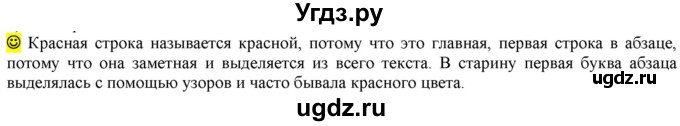 Угдз.ру

Красная строка называется красной, потому что это главная, первая строка в абзаце, потому что она заметная и выделяется из всего текста. В старину первая буква абзаца выделялась с помощью узоров и часто бывала красного цвета.

ugdz.ru

ugdz.ru